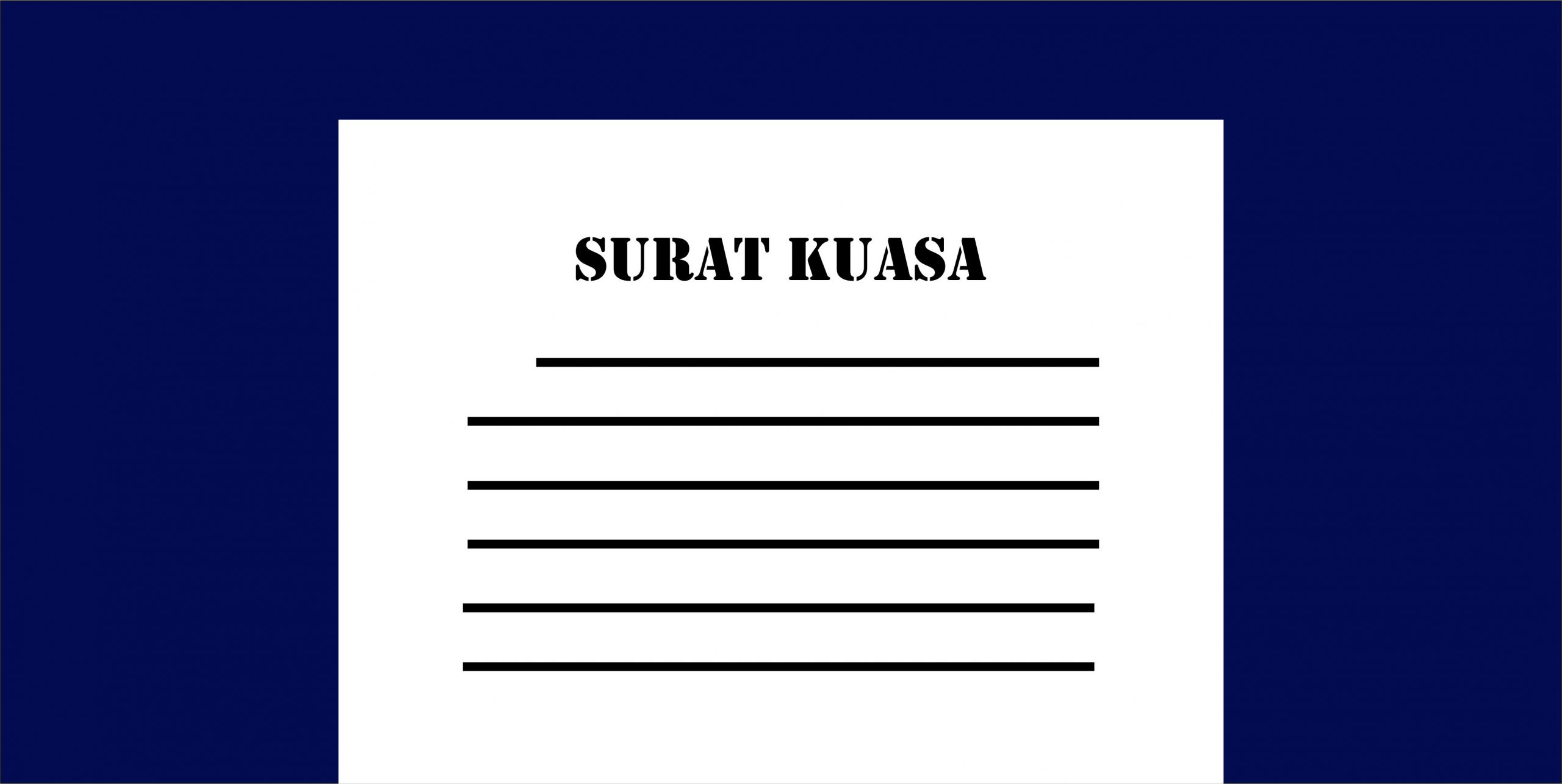 SURAT KUASA